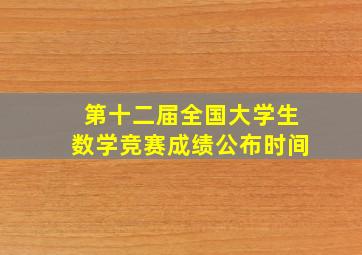 第十二届全国大学生
数学竞赛成绩公布时间